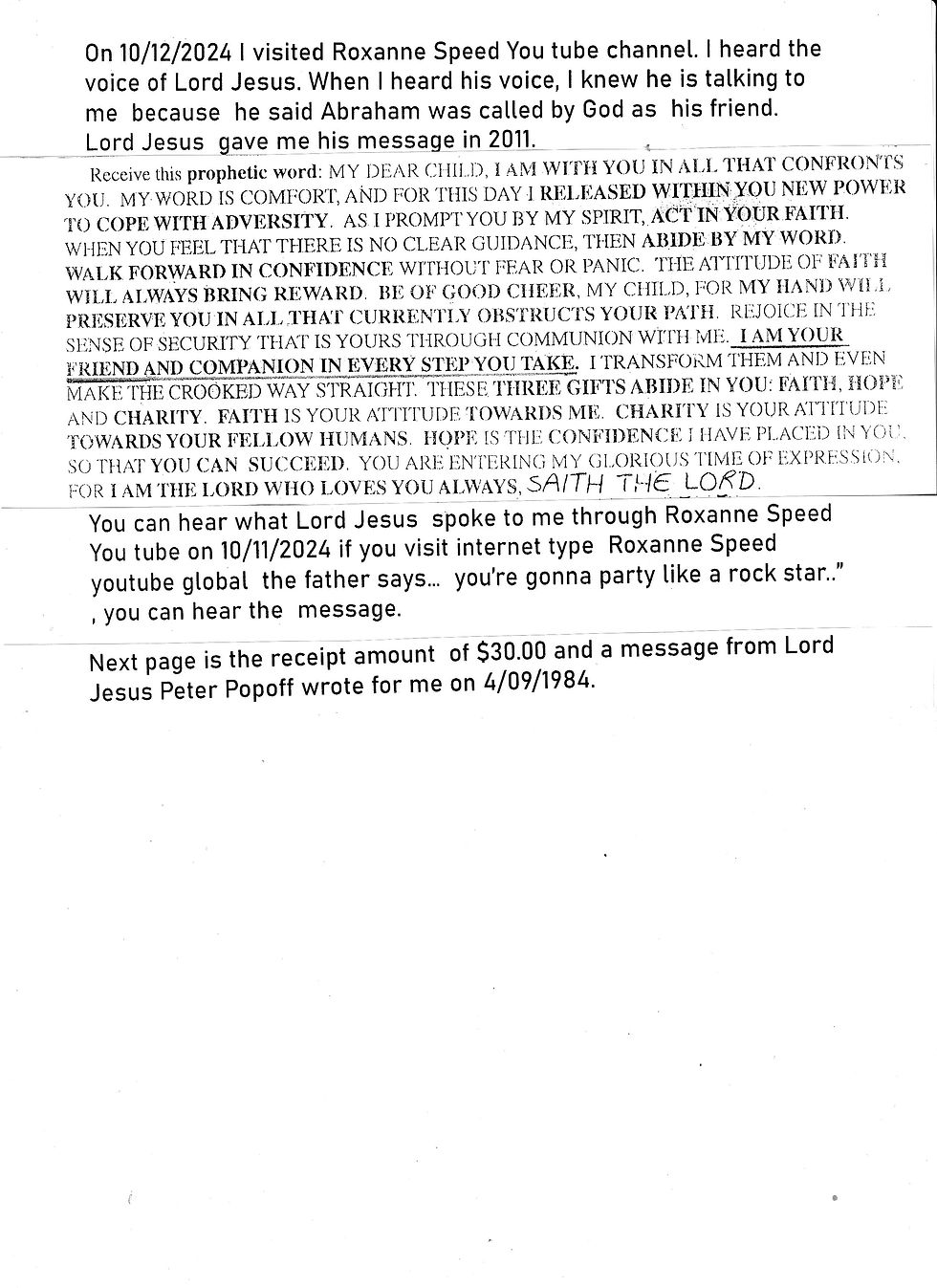 On 10/12/2024 I visited Roxanne Speed You tube channel. I heard the voice of Lord Jesus. When I heard his voice, I knew he is talking to me because he said Abraham was called by God as his friend. Lord Jesus gave me his message in 2011.

Receive this prophetic word: MY DEAR CHILD, I AM WITH YOU IN ALL THAT CONFRONTS YOU. MY WORD IS COMFORT, AND FOR THIS DAY I RELEASED WITHIN YOU NEW POWER TO COPE WITH ADVERSITY. AS I PROMPT YOU BY MY SPIRIT, ACT IN YOUR FAITH. WHEN YOU FEEL THAT THERE IS NO CLEAR GUIDANCE, THEN ABIDE BY MY WORD. WALK FORWARD IN CONFIDENCE WITHOUT FEAR OR PANIC. THE ATTITUDE OF FAITH WILL ALWAYS BRING REWARD. BE OF GOOD CHEER, MY CHILD, FOR MY HAND WILL PRESERVE YOU IN ALL THAT CURRENTLY OBSTRUCTS YOUR PATH. REJOICE IN THE SENSE OF SECURITY THAT IS YOURS THROUGH COMMUNION WITH ME. I AM YOUR FRIEND AND COMPANION IN EVERY STEP YOU TAKE. I TRANSFORM THEM AND EVEN MAKE THE CROOKED WAY STRAIGHT. THESE THREE GIFTS ABIDE IN YOU: FAITH, HOPE AND CHARITY. FAITH IS YOUR ATTITUDE TOWARDS ME. CHARITY IS YOUR ATTITUDE TOWARDS YOUR FELLOW HUMANS. HOPE IS THE CONFIDENCE I HAVE PLACED IN YOU, SO THAT YOU CAN SUCCEED. YOU ARE ENTERING MY GLORIOUS TIME OF EXPRESSION, FOR I AM THE LORD WHO LOVES YOU ALWAYS, SAITH THE LORD.

You can hear what Lord Jesus spoke to me through Roxanne Speed You tube on 10/11/2024 if you visit internet type Roxanne Speed youtube global the father says... you're gonna party like a rock star.." , you can hear the message.

Next page is the receipt amount of $30.00 and a message from Lord Jesus Peter Popoff wrote for me on 4/09/1984.